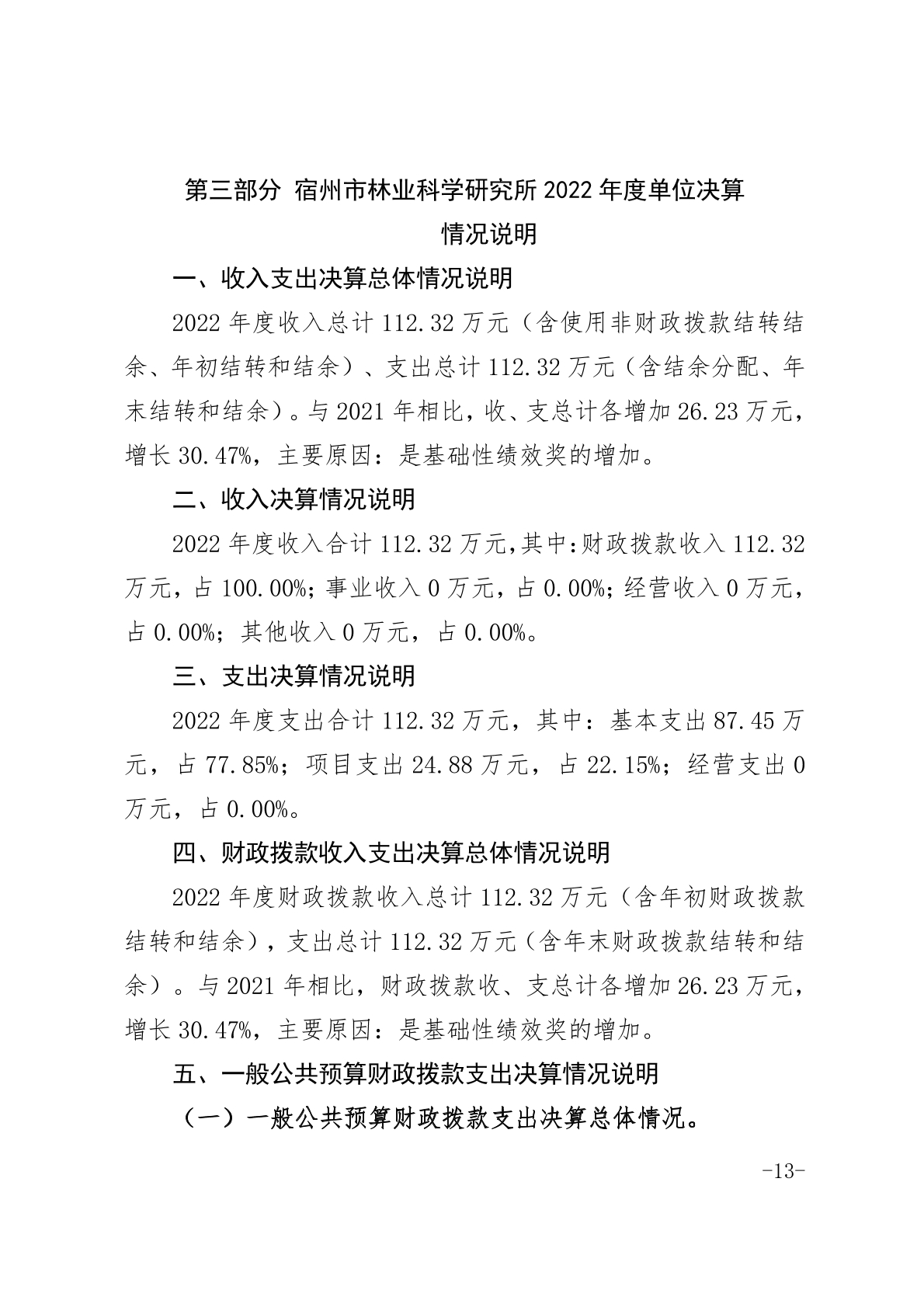 第三部分 宿州市林业科学研究所 2022 年度单位决算情况说明

一、收入支出决算总体情况说明

2022 年度收入总计 112.32 万元（含使用非财政拨款结转结余、年初结转和结余）、支出总计 112.32 万元（含结余分配、年末结转和结余）。与 2021 年相比，收、支总计各增加 26.23 万元，增长 30.47%，主要原因：是基础性绩效奖的增加。

二、收入决算情况说明

2022 年度收入合计 112.32 万元,其中:财政拨款收入 112.32 万元，占 100.00%；事业收入 0 万元，占 0.00%；经营收入 0 万元，占 0.00%；其他收入 0 万元，占 0.00%。

三、支出决算情况说明

2022 年度支出合计 112.32 万元，其中：基本支出 87.45 万元，占 77.85%；项目支出 24.88 万元，占 22.15%；经营支出 0 万元，占 0.00%。

四、财政拨款收入支出决算总体情况说明

2022 年度财政拨款收入总计 112.32 万元（含年初财政拨款结转和结余），支出总计 112.32 万元（含年末财政拨款结转和结余）。与 2021 年相比，财政拨款收、支总计各增加 26.23 万元，增长 30.47%，主要原因：是基础性绩效奖的增加。

五、一般公共预算财政拨款支出决算情况说明

（一）一般公共预算财政拨款支出决算总体情况。

-13-